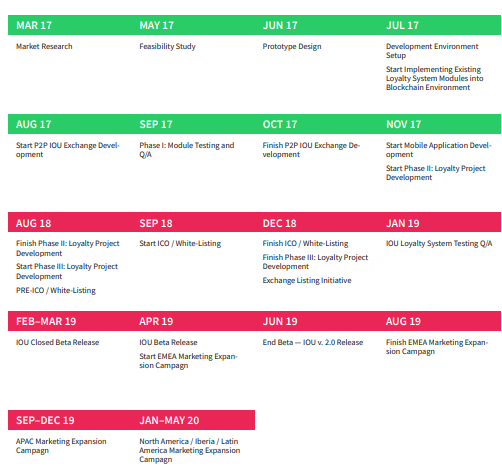 MAR 17

Market Research

MAY 17

Feasibility Study

JUN 17

Prototype Design

JUL 17

Development Environment Setup

Start Implementing Existing Loyalty System Modules into Blockchain Environment

AUG 17

Start P2P IOU Exchange Development

SEP 17

Phase I: Module Testing and Q/A

OCT 17

Finish P2P IOU Exchange Development

NOV 17

Start Mobile Application Development

Start Phase II: Loyalty Project Development

AUG 18

Finish Phase II: Loyalty Project Development

Start Phase III: Loyalty Project Development

PRE-ICO / White-Listing

SEP 18

Start ICO / White-Listing

DEC 18

Finish ICO / White-Listing

Finish Phase III: Loyalty Project Development

Exchange Listing Initiative

JAN 19

IOU Loyalty System Testing Q/A

FEB–MAR 19

IOU Closed Beta Release

APR 19

IOU Beta Release

Start EMEA Marketing Expansion Campagn

JUN 19

End Beta — IOU v. 2.0 Release

AUG 19

Finish EMEA Marketing Expansion Campagn

SEP–DEC 19

APAC Marketing Expansion Campagn

JAN–MAY 20

North America / Iberia / Latin America Marketing Expansion Campagn